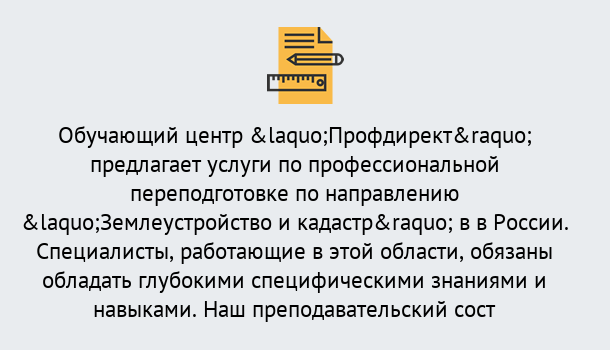 Обучающий центр &laquo;Профдирект&raquo; предлагает услуги по профессиональной переподготовке по направлению &laquo;Землеустройство и кадастр&raquo; в в России. Специалисты, работающие в этой области, обязаны обладать глубокими специфическими знаниями и навыками. Наш преподавательский сост